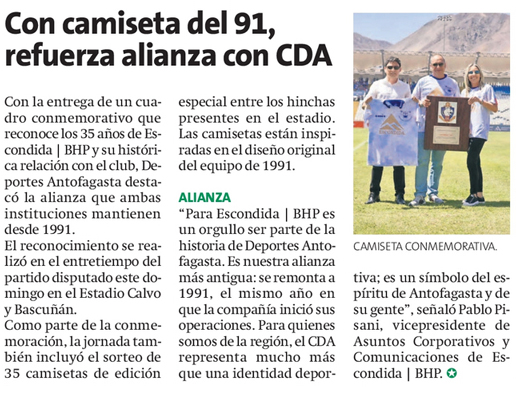 Con camiseta del 91, refuerza alianza con CDA

Con la entrega de un cuadro conmemorativo que reconoce los 35 años de Escondida | BHP y su histórica relación con el club, Deportes Antofagasta destacó la alianza que ambas instituciones mantienen desde 1991.

El reconocimiento se realizó en el entretiempo del partido disputado este domingo en el Estadio Calvo y Bascuñán.

Como parte de la conmemoración, la jornada también incluyó el sorteo de 35 camisetas de edición especial entre los hinchas presentes en el estadio. Las camisetas están inspiradas en el diseño original del equipo de 1991.

ALIANZA

"Para Escondida | BHP es un orgullo ser parte de la historia de Deportes Antofagasta. Es nuestra alianza más antigua: se remonta a 1991, el mismo año en que la compañía inició sus operaciones. Para quienes somos de la región, el CDA representa mucho más que una identidad deportiva; es un símbolo del espíritu de Antofagasta y de su gente", señaló Pablo Pisani, vicepresidente de Asuntos Corporativos y Comunicaciones de Escondida | BHP.

CAMISETA CONMEMORATIVA.